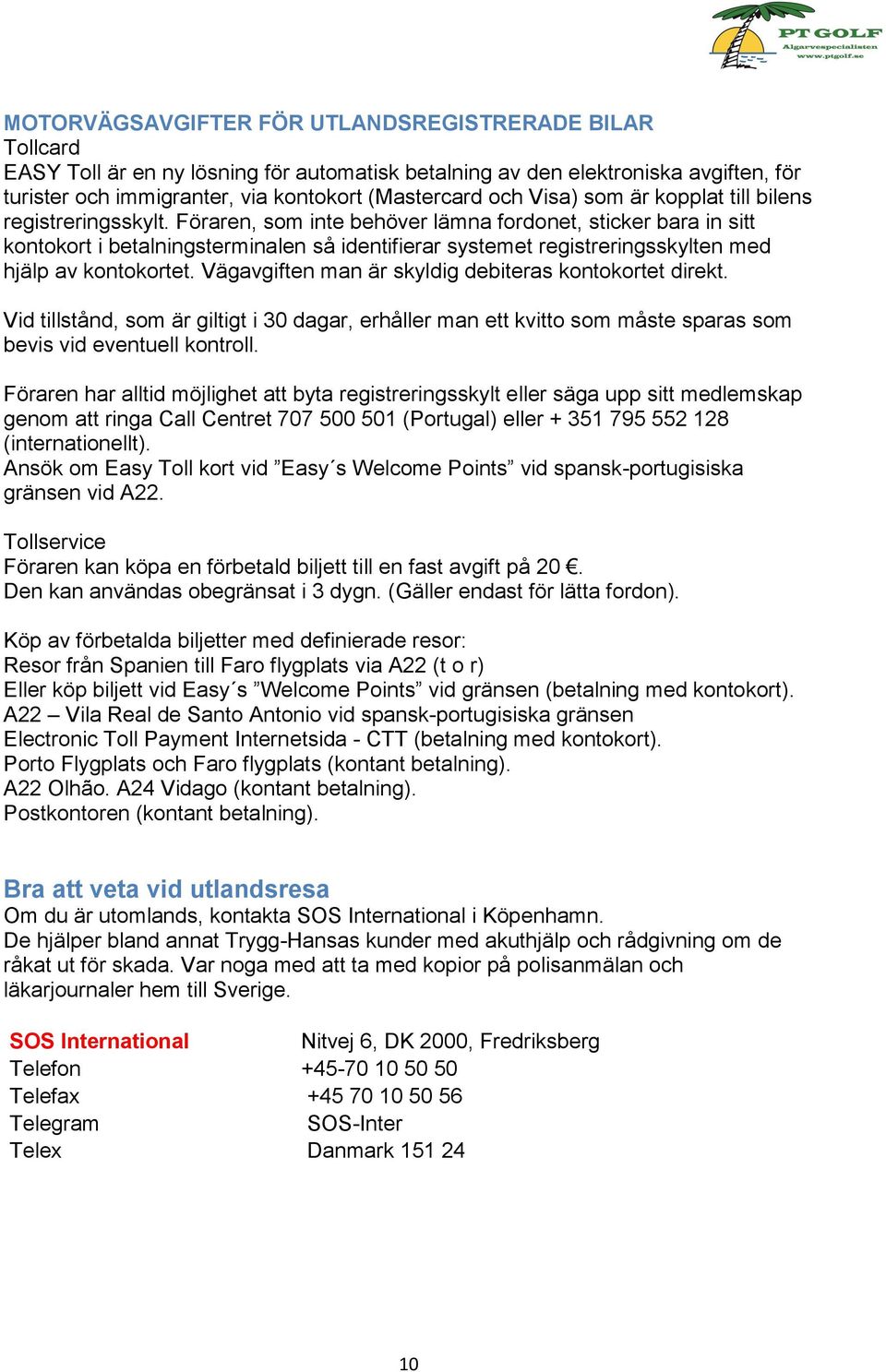 PT GOLF
Algarvespecialisten
www.ptgolf.se

MOTORVÄGSAVGIFTER FÖR UTLANDSREGISTRERADE BILAR
Tollcard
EASY Toll är en ny lösning för automatisk betalning av den elektroniska avgiften, för turister och immigranter, via kontokort (Mastercard och Visa) som är kopplat till bilens registreringsskylt. Föraren, som inte behöver lämna fordonet, sticker bara in sitt kontokort i betalningsterminalen så identifierar systemet registreringsskylten med hjälp av kontokortet. Vägavgiften man är skyldig debiteras kontokortet direkt.

Vid tillstånd, som är giltigt i 30 dagar, erhåller man ett kvitto som måste sparas som bevis vid eventuell kontroll.

Föraren har alltid möjlighet att byta registreringsskylt eller säga upp sitt medlemskap genom att ringa Call Centret 707 500 501 (Portugal) eller + 351 795 552 128 (internationellt).
Ansök om Easy Toll kort vid ”Easy´s Welcome Points” vid spansk-portugisiska gränsen vid A22.

Tollservice
Föraren kan köpa en förbetald biljett till en fast avgift på 20 €.
Den kan användas obegränsat i 3 dygn. (Gäller endast för lätta fordon).

Köp av förbetalda biljetter med definierade resor:
Resor från Spanien till Faro flygplats via A22 (t o r)
Eller köp biljett vid Easy´s ”Welcome Points” vid gränsen (betalning med kontokort).
A22 – Vila Real de Santo Antonio vid spansk-portugisiska gränsen
Electronic Toll Payment Internetsida - CTT (betalning med kontokort).
Porto Flygplats och Faro flygplats (kontant betalning).
A22 Olhão. A24 Vidago (kontant betalning).
Postkontoren (kontant betalning).

Bra att veta vid utlandsresa
Om du är utomlands, kontakta SOS International i Köpenhamn.
De hjälper bland annat Trygg-Hansas kunder med akuthjälp och rådgivning om de råkat ut för skada. Var noga med att ta med kopior på polisanmälan och läkarjournaler hem till Sverige.

| SOS International | Nitvej 6, DK 2000, Fredriksberg |
|---|---|
| Telefon | +45-70 10 50 50 |
| Telefax | +45 70 10 50 56 |
| Telegram | SOS-Inter |
| Telex | Danmark 151 24 |

10